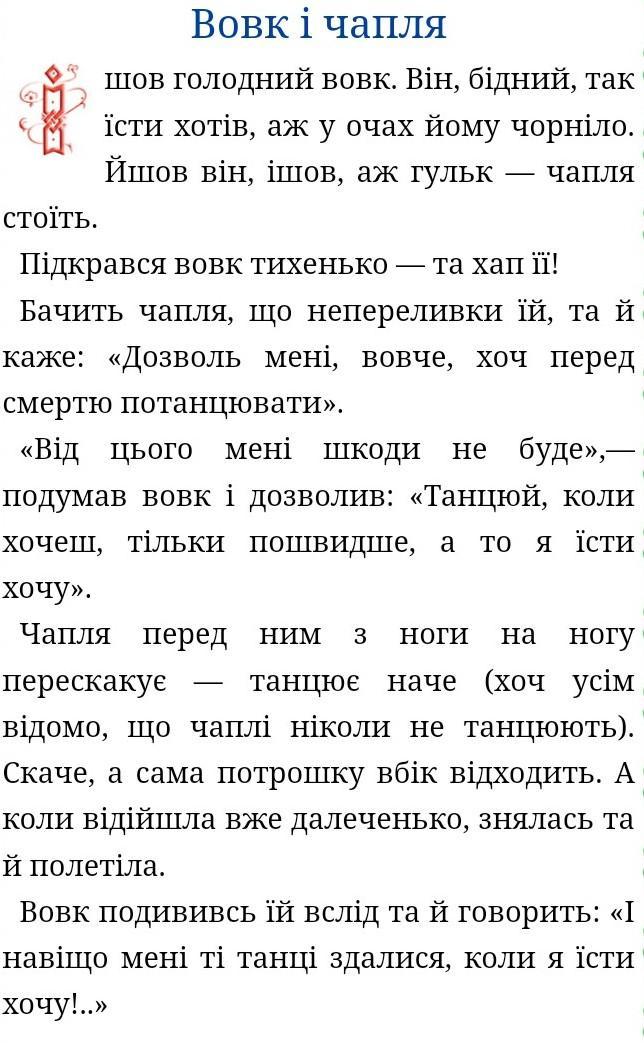 Вовк і чапля

Ішов голодний вовк. Він, бідний, так їсти хотів, аж у очах йому чорніло. Йшов він, ішов, аж гульк — чапля стоїть.

Підкрався вовк тихенько — та хап її!

Бачить чапля, що непереливки їй, та й каже: «Дозволь мені, вовче, хоч перед смертю потанцювати».

«Від цього мені шкоди не буде»,— подумав вовк і дозволив: «Танцюй, коли хочеш, тільки пошвидше, а то я їсти хочу».

Чапля перед ним з ноги на ногу перескакує — танцює наче (хоч усім відомо, що чаплі ніколи не танцюють). Скаче, а сама потрошку вбік відходить. А коли відійшла вже далеченько, знялась та й полетіла.

Вовк подививсь їй вслід та й говорить: «І навіщо мені ті танці здалися, коли я їсти хочу!..»